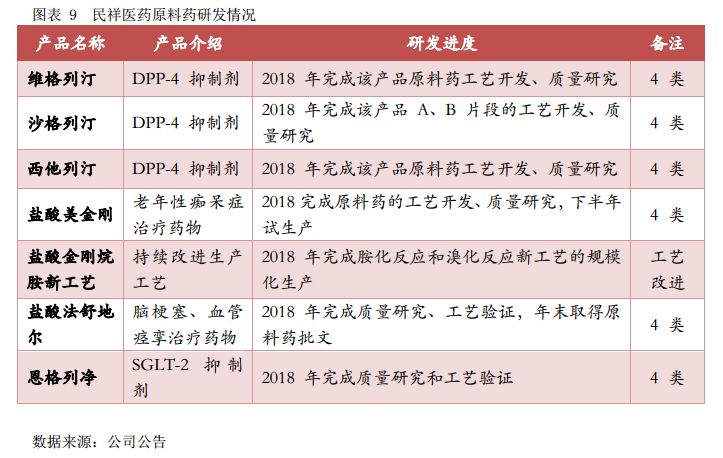 图表 9 民祥医药原料药研发情况

| 产品名称 | 产品介绍 | 研发进度 | 备注 |
|---|---|---|---|
| 维格列汀 | DPP-4 抑制剂 | 2018 年完成该产品原料药工艺开发、质量研究 | 4 类 |
| 沙格列汀 | DPP-4 抑制剂 | 2018 年完成该产品 A、B 片段的工艺开发、质量研究 | 4 类 |
| 西他列汀 | DPP-4 抑制剂 | 2018 年完成该产品原料药工艺开发、质量研究 | 4 类 |
| 盐酸美金刚 | 老年性痴呆症治疗药物 | 2018 完成原料药的工艺开发、质量研究，下半年试生产 | 4 类 |
| 盐酸金刚烷胺新工艺 | 持续改进生产工艺 | 2018 年完成胺化反应和溴化反应新工艺的规模化生产 | 工艺改进 |
| 盐酸法舒地尔 | 脑梗塞、血管痉挛治疗药物 | 2018 年完成质量研究、工艺验证，年末取得原料药批文 | 4 类 |
| 恩格列净 | SGLT-2 抑制剂 | 2018 年完成质量研究和工艺验证 | 4 类 |

数据来源：公司公告